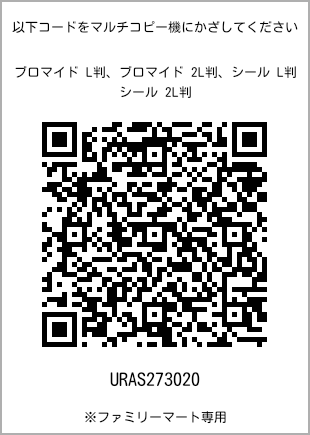 以下コードをマルチコピー機にかざしてください

ブロマイド L判、ブロマイド 2L判、シール L判 シール 2L判

URAS273020

※ファミリーマート専用